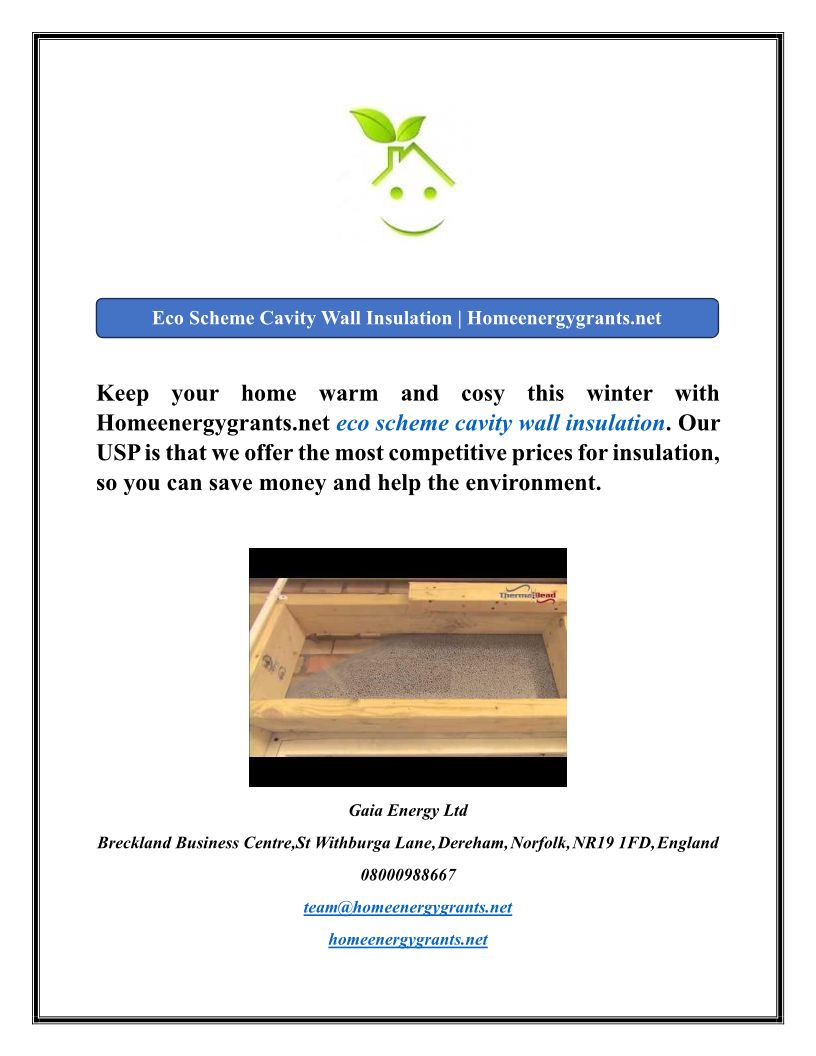 Eco Scheme Cavity Wall Insulation | Homeenergygrants.net

Keep your home warm and cosy this winter with Homeenergygrants.net eco scheme cavity wall insulation. Our USP is that we offer the most competitive prices for insulation, so you can save money and help the environment.

ThermaBead

Gaia Energy Ltd

Breckland Business Centre,St Withburga Lane, Dereham, Norfolk, NR19 1FD, England

08000988667

team@homeenergygrants.net

homeenergygrants.net